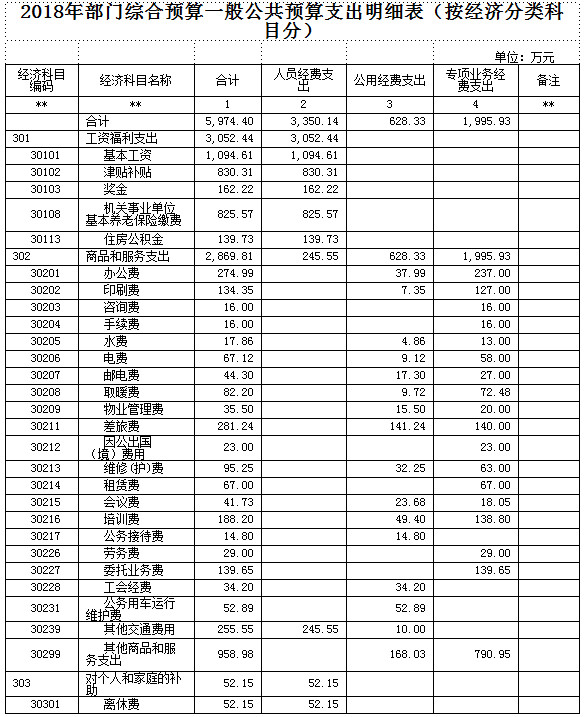 2018年部门综合预算一般公共预算支出明细表（按经济分类科目分）

单位：万元

| 经济科目编码 | 经济科目名称 | 合计 | 人员经费支出 | 公用经费支出 | 专项业务经费支出 | 备注 |
|---|---|---|---|---|---|---|
| ** | ** | 1 | 2 | 3 | 4 | ** |
| | 合计 | 5,974.40 | 3,350.14 | 628.33 | 1,995.93 | |
| 301 | 工资福利支出 | 3,052.44 | 3,052.44 | | | |
| 30101 | 基本工资 | 1,094.61 | 1,094.61 | | | |
| 30102 | 津贴补贴 | 830.31 | 830.31 | | | |
| 30103 | 奖金 | 162.22 | 162.22 | | | |
| 30108 | 机关事业单位基本养老保险缴费 | 825.57 | 825.57 | | | |
| 30113 | 住房公积金 | 139.73 | 139.73 | | | |
| 302 | 商品和服务支出 | 2,869.81 | 245.55 | 628.33 | 1,995.93 | |
| 30201 | 办公费 | 274.99 | | 37.99 | 237.00 | |
| 30202 | 印刷费 | 134.35 | | 7.35 | 127.00 | |
| 30203 | 咨询费 | 16.00 | | | 16.00 | |
| 30204 | 手续费 | 16.00 | | | 16.00 | |
| 30205 | 水费 | 17.86 | | 4.86 | 13.00 | |
| 30206 | 电费 | 67.12 | | 9.12 | 58.00 | |
| 30207 | 邮电费 | 44.30 | | 17.30 | 27.00 | |
| 30208 | 取暖费 | 82.20 | | 9.72 | 72.48 | |
| 30209 | 物业管理费 | 35.50 | | 15.50 | 20.00 | |
| 30211 | 差旅费 | 281.24 | | 141.24 | 140.00 | |
| 30212 | 因公出国（境）费用 | 23.00 | | | 23.00 | |
| 30213 | 维修(护)费 | 95.25 | | 32.25 | 63.00 | |
| 30214 | 租赁费 | 67.00 | | | 67.00 | |
| 30215 | 会议费 | 41.73 | | 23.68 | 18.05 | |
| 30216 | 培训费 | 188.20 | | 49.40 | 138.80 | |
| 30217 | 公务接待费 | 14.80 | | 14.80 | | |
| 30226 | 劳务费 | 29.00 | | | 29.00 | |
| 30227 | 委托业务费 | 139.65 | | | 139.65 | |
| 30228 | 工会经费 | 34.20 | | 34.20 | | |
| 30231 | 公务用车运行维护费 | 52.89 | | 52.89 | | |
| 30239 | 其他交通费用 | 255.55 | 245.55 | 10.00 | | |
| 30299 | 其他商品和服务支出 | 958.98 | | 168.03 | 790.95 | |
| 303 | 对个人和家庭的补助 | 52.15 | 52.15 | | | |
| 30301 | 离休费 | 52.15 | 52.15 | | | |